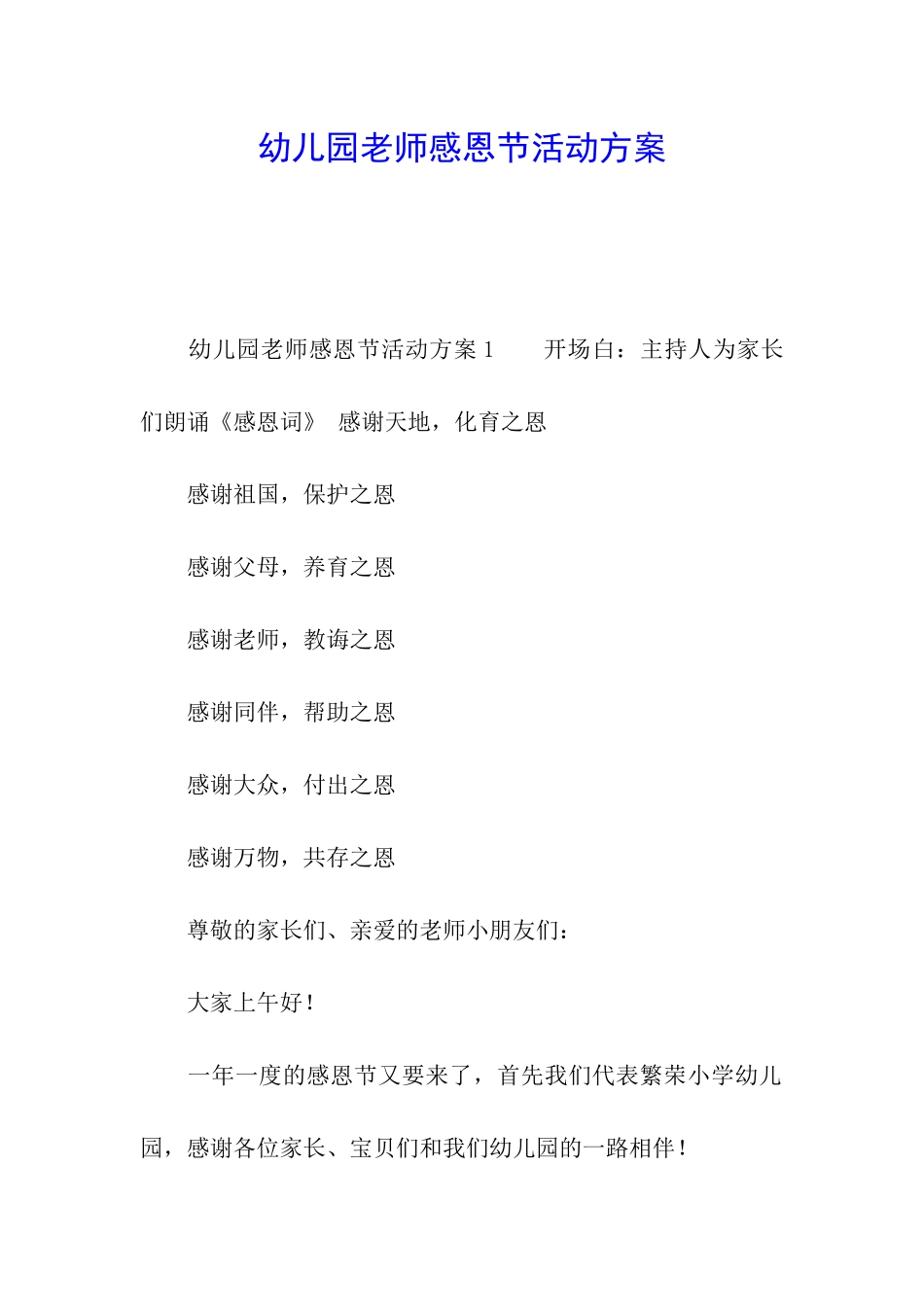 幼儿园老师感恩节活动方案

幼儿园老师感恩节活动方案 1　　开场白：主持人为家长们朗诵《感恩词》 感谢天地，化育之恩

感谢祖国，保护之恩

感谢父母，养育之恩

感谢老师，教诲之恩

感谢同伴，帮助之恩

感谢大众，付出之恩

感谢万物，共存之恩

尊敬的家长们、亲爱的老师小朋友们：

大家上午好！

一年一度的感恩节又要来了，首先我们代表繁荣小学幼儿园，感谢各位家长、宝贝们和我们幼儿园的一路相伴！